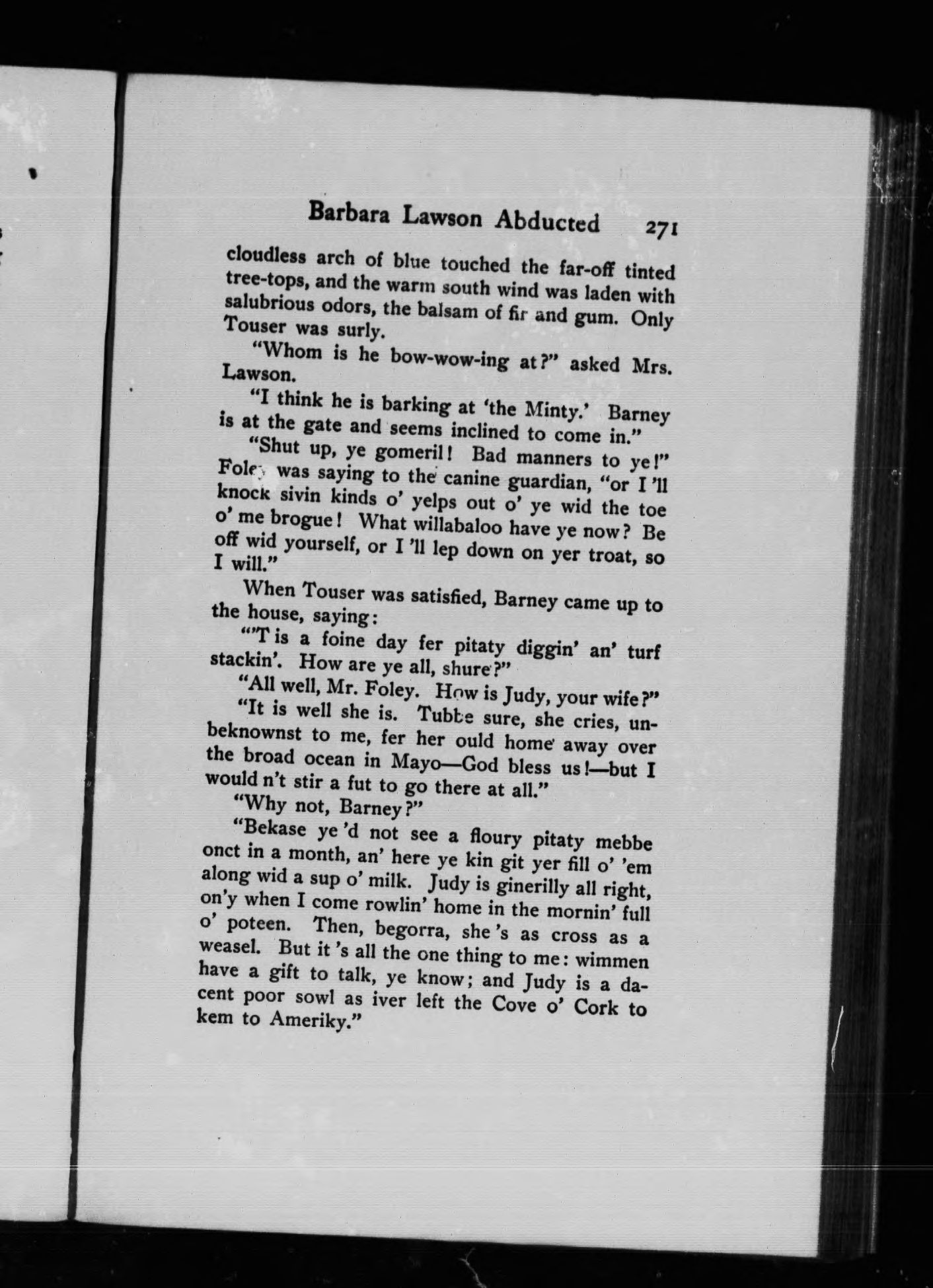 Barbara Lawson Abducted 271

cloudless arch of blue touched the far-off tinted tree-tops, and the warm south wind was laden with salubrious odors, the balsam of fir and gum. Only Touser was surly.

"Whom is he bow-wow-ing at?" asked Mrs. Lawson.

"I think he is barking at 'the Minty.' Barney is at the gate and seems inclined to come in."

"Shut up, ye gomeril! Bad manners to ye!" Foley was saying to the canine guardian, "or I 'll knock sivin kinds o' yelps out o' ye wid the toe o' me brogue! What willabaloo have ye now? Be off wid yourself, or I 'll lep down on yer troat, so I will."

When Touser was satisfied, Barney came up to the house, saying:

"'T is a foine day fer pitaty diggin' an' turf stackin'. How are ye all, shure?"

"All well, Mr. Foley. How is Judy, your wife?"

"It is well she is. Tubbe sure, she cries, unbeknownst to me, fer her ould home away over the broad ocean in Mayo—God bless us!—but I would n't stir a fut to go there at all."

"Why not, Barney?"

"Bekase ye 'd not see a floury pitaty mebbe onct in a month, an' here ye kin git yer fill o' 'em along wid a sup o' milk. Judy is ginerilly all right, on'y when I come rowlin' home in the mornin' full o' poteen. Then, begorra, she 's as cross as a weasel. But it 's all the one thing to me: wimmen have a gift to talk, ye know; and Judy is a dacent poor sowl as iver left the Cove o' Cork to kem to Ameriky."